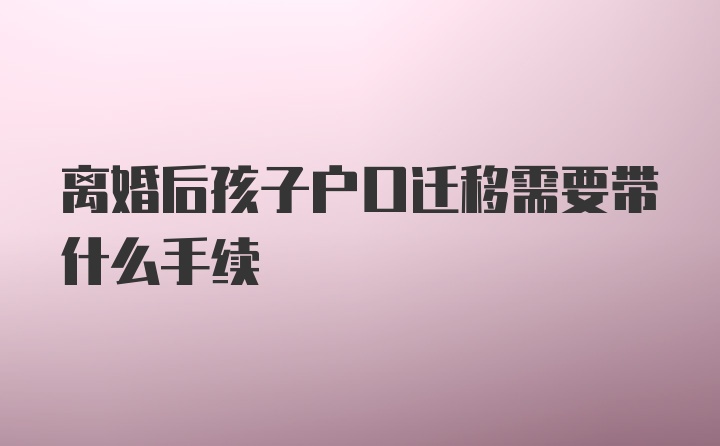 离婚后孩子户口迁移需要带什么手续